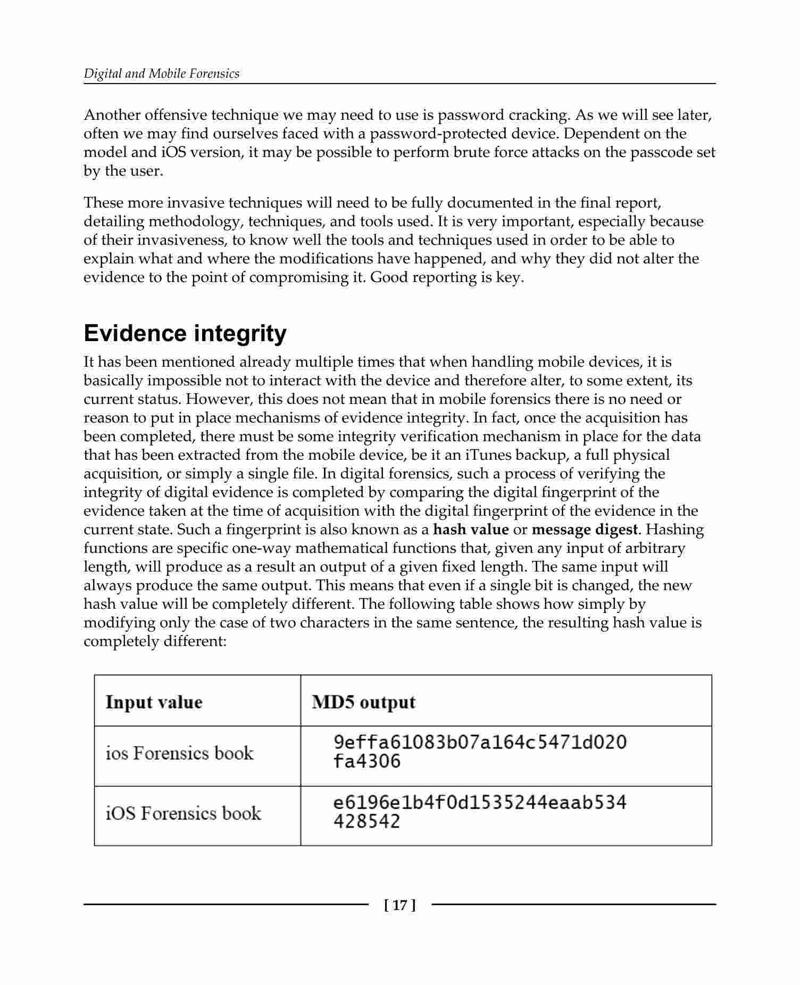 Digital and Mobile Forensics

Another offensive technique we may need to use is password cracking. As we will see later, often we may find ourselves faced with a password-protected device. Dependent on the model and iOS version, it may be possible to perform brute force attacks on the passcode set by the user.

These more invasive techniques will need to be fully documented in the final report, detailing methodology, techniques, and tools used. It is very important, especially because of their invasiveness, to know well the tools and techniques used in order to be able to explain what and where the modifications have happened, and why they did not alter the evidence to the point of compromising it. Good reporting is key.

Evidence integrity

It has been mentioned already multiple times that when handling mobile devices, it is basically impossible not to interact with the device and therefore alter, to some extent, its current status. However, this does not mean that in mobile forensics there is no need or reason to put in place mechanisms of evidence integrity. In fact, once the acquisition has been completed, there must be some integrity verification mechanism in place for the data that has been extracted from the mobile device, be it an iTunes backup, a full physical acquisition, or simply a single file. In digital forensics, such a process of verifying the integrity of digital evidence is completed by comparing the digital fingerprint of the evidence taken at the time of acquisition with the digital fingerprint of the evidence in the current state. Such a fingerprint is also known as a hash value or message digest. Hashing functions are specific one-way mathematical functions that, given any input of arbitrary length, will produce as a result an output of a given fixed length. The same input will always produce the same output. This means that even if a single bit is changed, the new hash value will be completely different. The following table shows how simply by modifying only the case of two characters in the same sentence, the resulting hash value is completely different:

| Input value | MD5 output |
|---|---|
| ios Forensics book | 9effa61083b07a164c5471d020 fa4306 |
| iOS Forensics book | e6196e1b4f0d1535244eaab534 428542 |

[ 17 ]